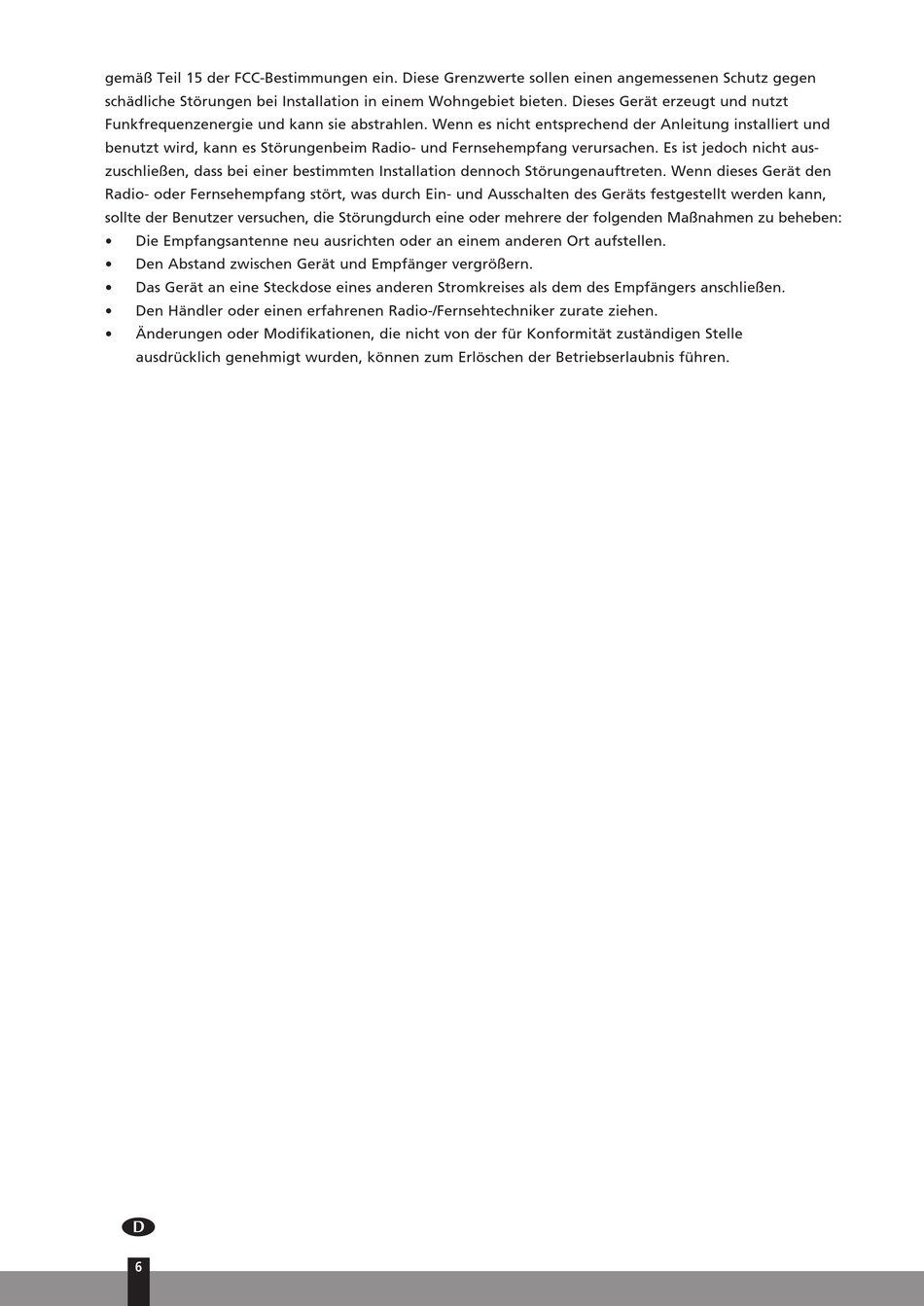 gemäß Teil 15 der FCC-Bestimmungen ein. Diese Grenzwerte sollen einen angemessenen Schutz gegen schädliche Störungen bei Installation in einem Wohngebiet bieten. Dieses Gerät erzeugt und nutzt Funkfrequenzenergie und kann sie abstrahlen. Wenn es nicht entsprechend der Anleitung installiert und benutzt wird, kann es Störungenbeim Radio- und Fernsehempfang verursachen. Es ist jedoch nicht auszuschließen, dass bei einer bestimmten Installation dennoch Störungenauftreten. Wenn dieses Gerät den Radio- oder Fernsehempfang stört, was durch Ein- und Ausschalten des Geräts festgestellt werden kann, sollte der Benutzer versuchen, die Störungdurch eine oder mehrere der folgenden Maßnahmen zu beheben:
• Die Empfangsantenne neu ausrichten oder an einem anderen Ort aufstellen.
• Den Abstand zwischen Gerät und Empfänger vergrößern.
• Das Gerät an eine Steckdose eines anderen Stromkreises als dem des Empfängers anschließen.
• Den Händler oder einen erfahrenen Radio-/Fernsehtechniker zurate ziehen.
• Änderungen oder Modifikationen, die nicht von der für Konformität zuständigen Stelle ausdrücklich genehmigt wurden, können zum Erlöschen der Betriebserlaubnis führen.

D

6